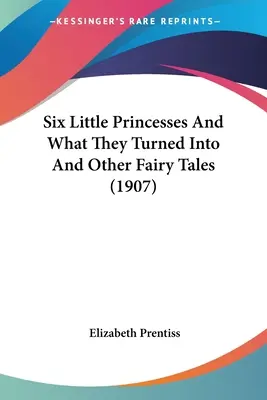 —KESSINGER'S RARE REPRINTS—

Six Little Princesses And What They Turned Into And Other Fairy Tales (1907)

Elizabeth Prentiss